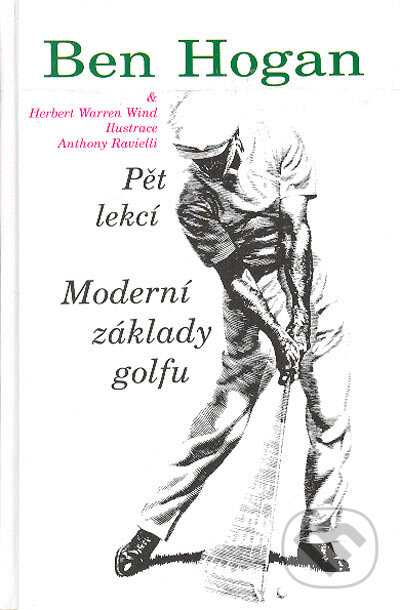 Ben Hogan

&
Herbert Warren Wind
Ilustrace
Anthony Ravielli

Pět lekcí

Moderní základy golfu